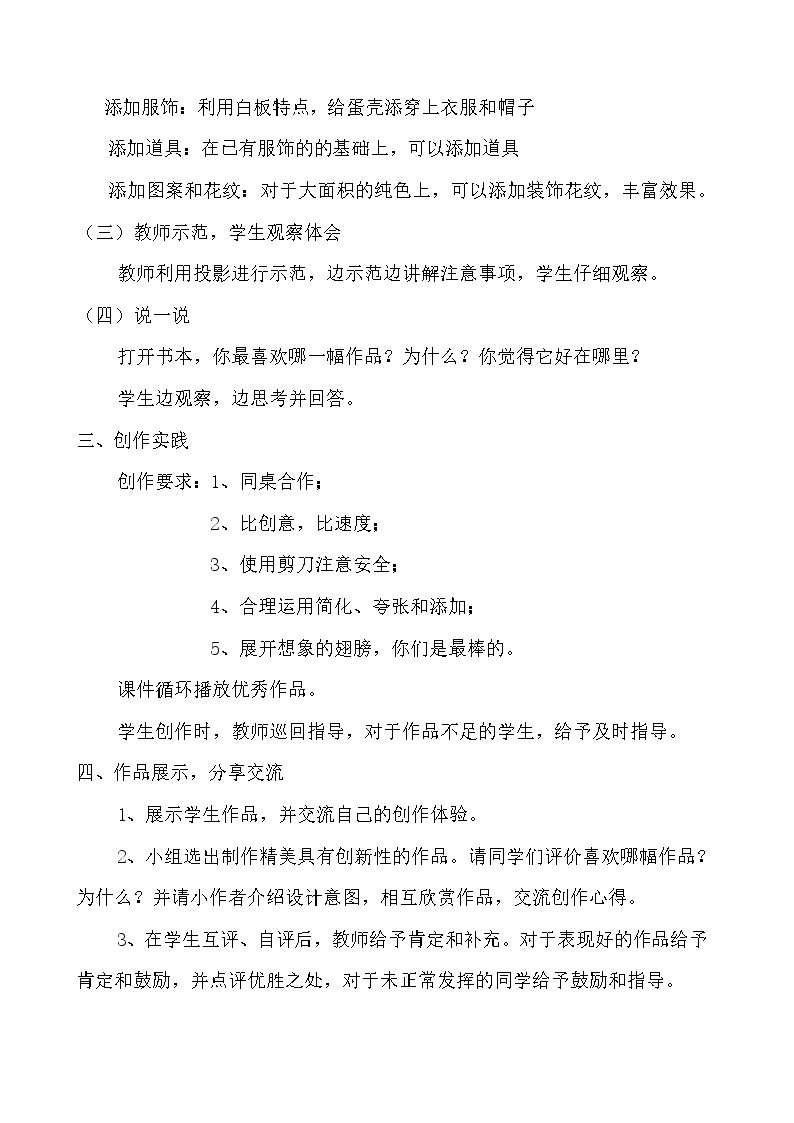 添加服饰：利用白板特点，给蛋壳添穿上衣服和帽子

添加道具：在已有服饰的的基础上，可以添加道具

添加图案和花纹：对于大面积的纯色上，可以添加装饰花纹，丰富效果。

（三）教师示范，学生观察体会

教师利用投影进行示范，边示范边讲解注意事项，学生仔细观察。

（四）说一说

打开书本，你最喜欢哪一幅作品？为什么？你觉得它好在哪里？

学生边观察，边思考并回答。

三、创作实践

创作要求：1、同桌合作；

2、比创意，比速度；

3、使用剪刀注意安全；

4、合理运用简化、夸张和添加；

5、展开想象的翅膀，你们是最棒的。

课件循环播放优秀作品。

学生创作时，教师巡回指导，对于作品不足的学生，给予及时指导。

四、作品展示，分享交流

1、展示学生作品，并交流自己的创作体验。

2、小组选出制作精美具有创新性的作品。请同学们评价喜欢哪幅作品？为什么？并请小作者介绍设计意图，相互欣赏作品，交流创作心得。

3、在学生互评、自评后，教师给予肯定和补充。对于表现好的作品给予肯定和鼓励，并点评优胜之处，对于未正常发挥的同学给予鼓励和指导。